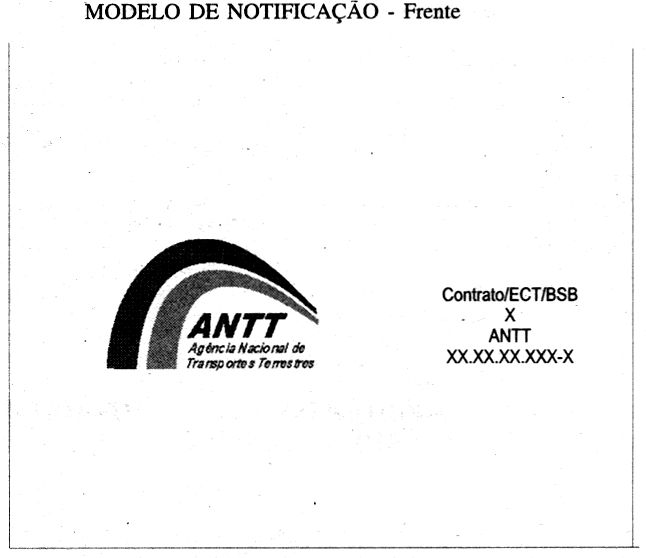 MODELO DE NOTIFICAÇÃO - Frente

ANTT
Agência Nacional de Transportes Terrestres

Contrato/ECT/BSB
X
ANTT
XX.XX.XX.XXX-X